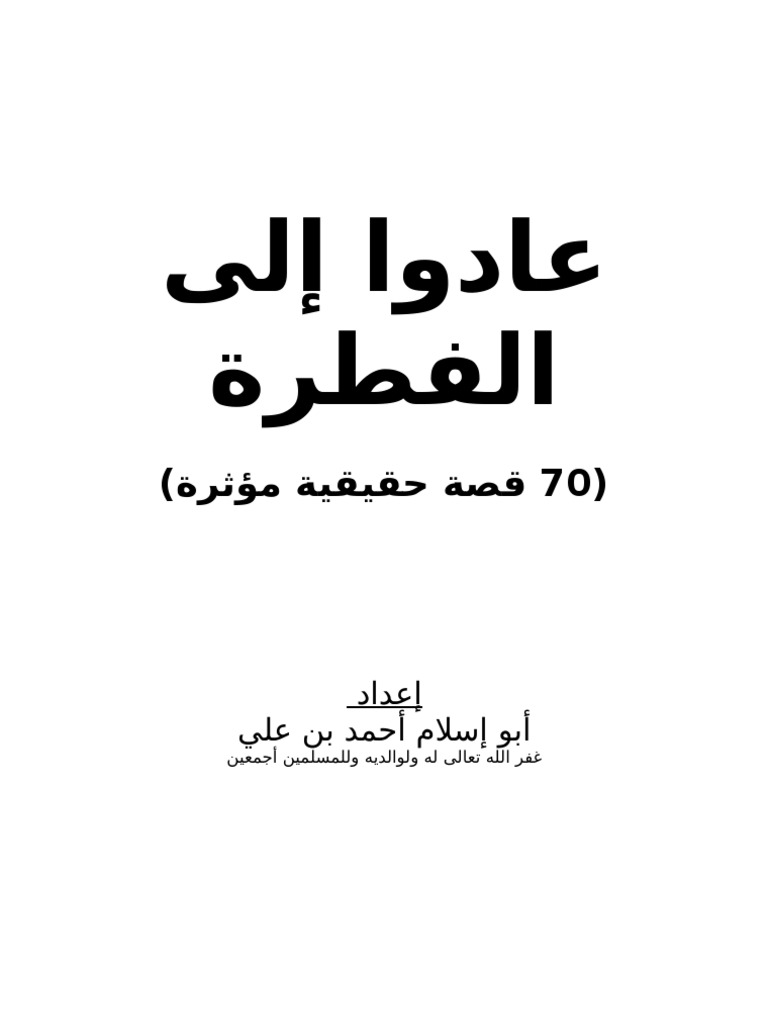 عادوا إلى الفطرة

(70 قصة حقيقية مؤثرة)

إعداد
أبو إسلام أحمد بن علي
غفر الله تعالى له ولوالديه وللمسلمين أجمعين